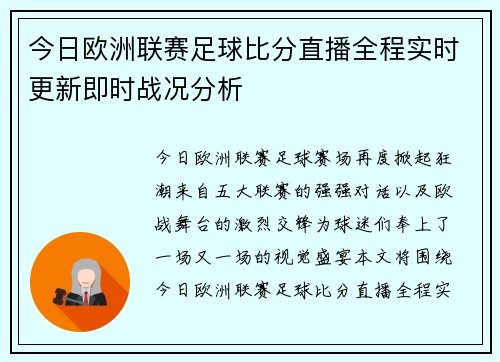 今日欧洲联赛足球比分直播全程实时更新即时战况分析

今日欧洲联赛足球赛场再度掀起狂潮来自五大联赛的强强对话以及欧战舞台的激烈交锋为球迷们奉上了一场又一场的视觉盛宴本文将围绕今日欧洲联赛足球比分直播全程实